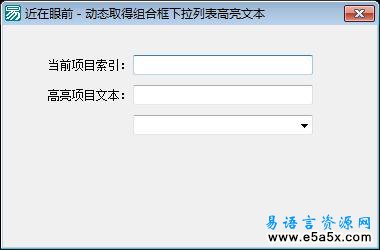 近在眼前 - 动态取得组合框下拉列表高亮文本

当前项目索引：

高亮项目文本：

易语言资源网
www.e5a5x.com